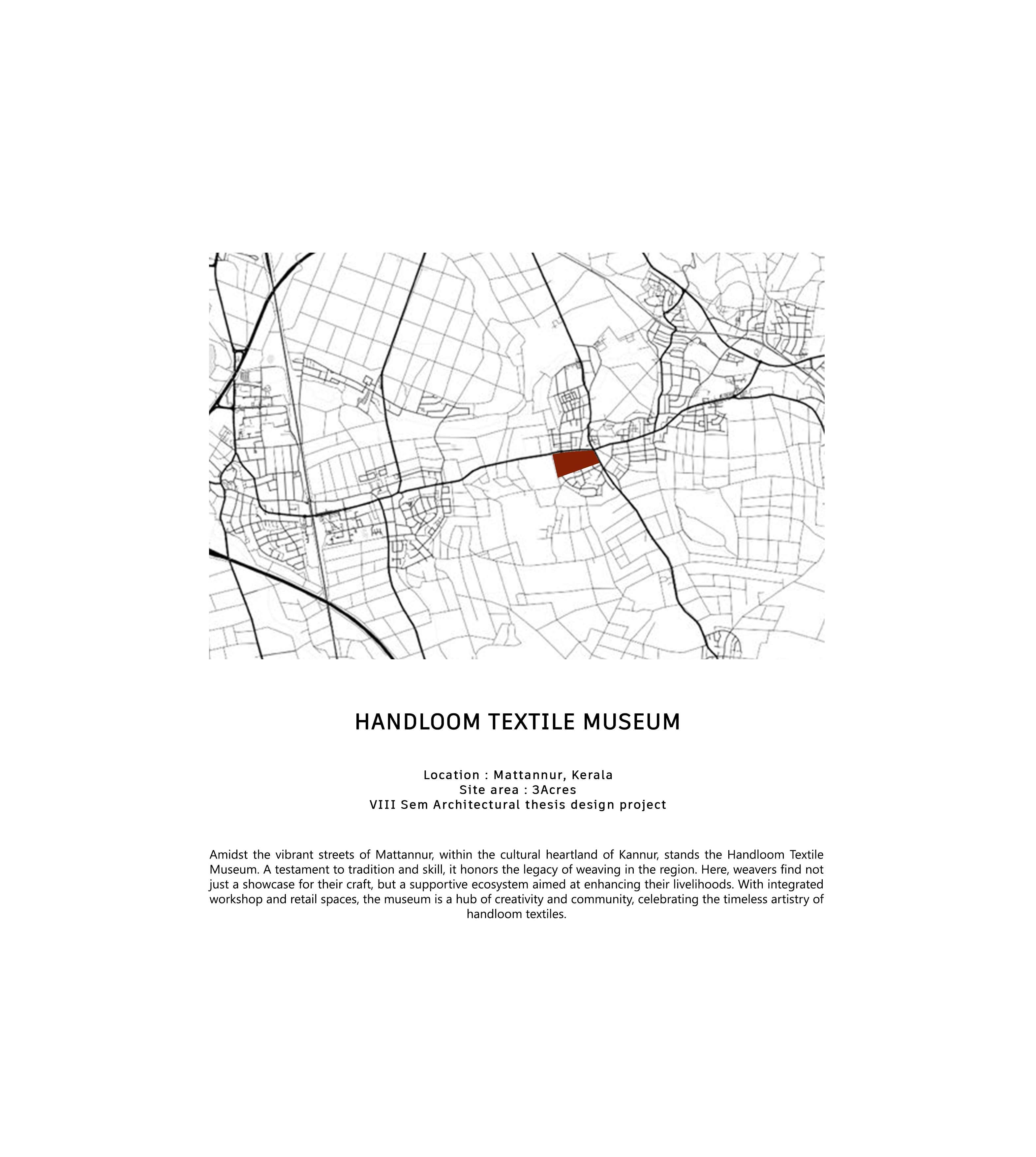 HANDLOOM TEXTILE MUSEUM

Location : Mattannur, Kerala
Site area : 3Acres
VIII Sem Architectural thesis design project

Amidst the vibrant streets of Mattannur, within the cultural heartland of Kannur, stands the Handloom Textile Museum. A testament to tradition and skill, it honors the legacy of weaving in the region. Here, weavers find not just a showcase for their craft, but a supportive ecosystem aimed at enhancing their livelihoods. With integrated workshop and retail spaces, the museum is a hub of creativity and community, celebrating the timeless artistry of handloom textiles.